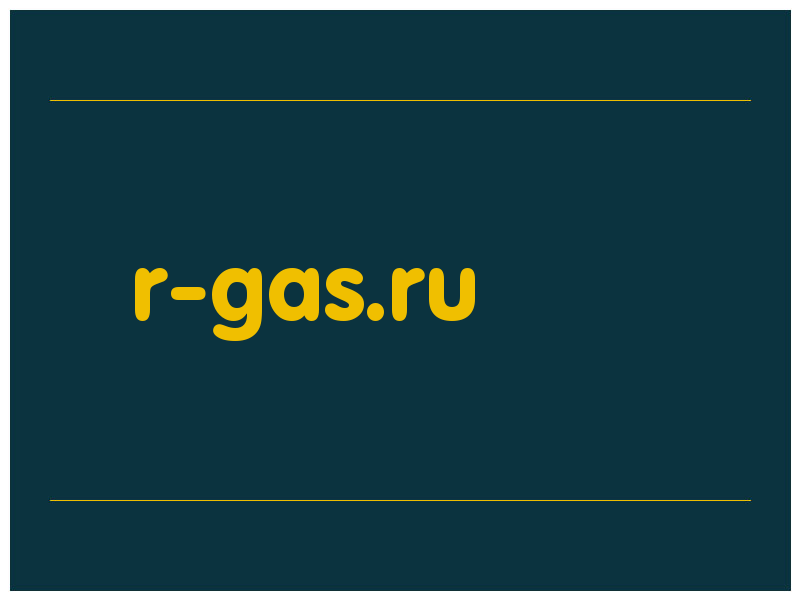 r-gas.ru